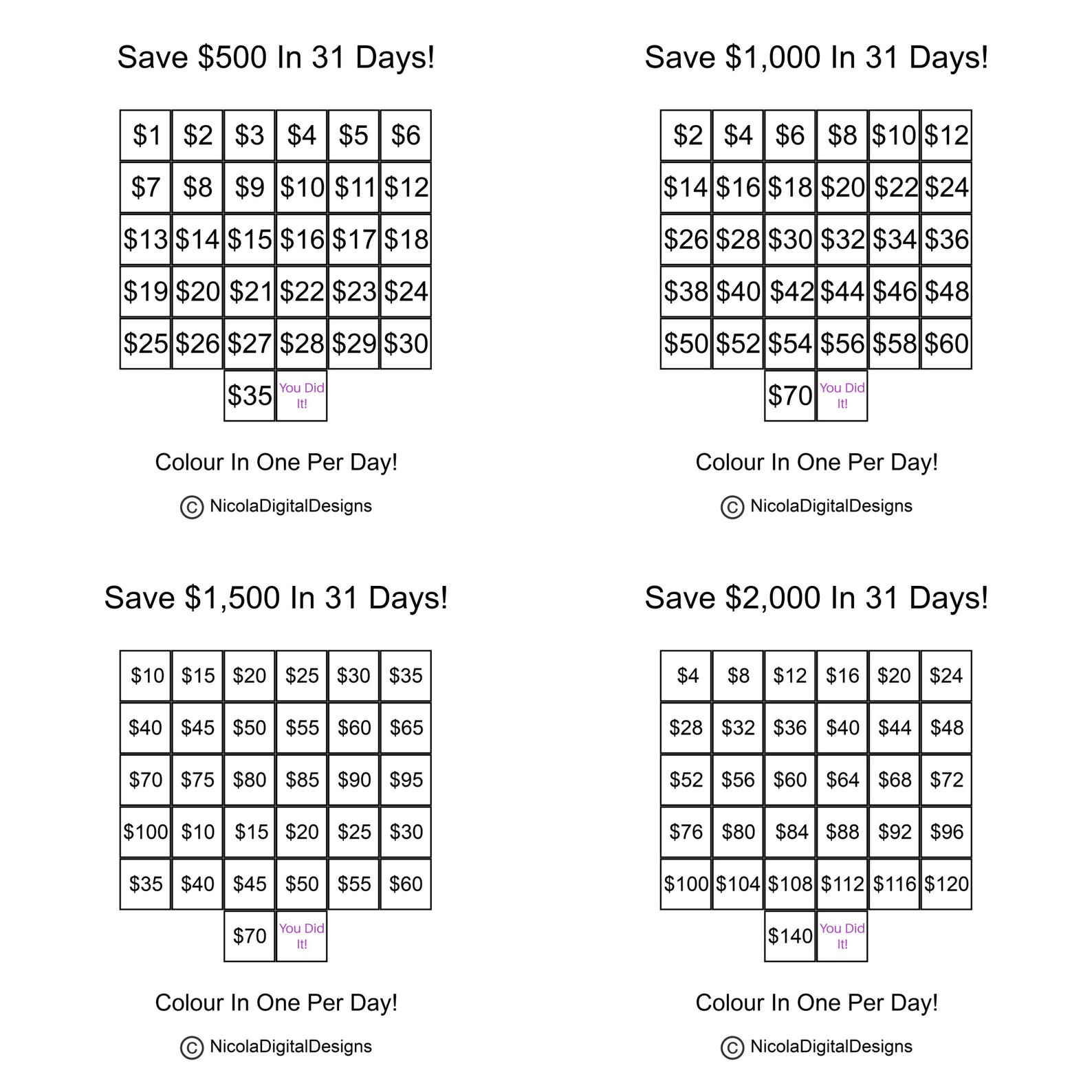 Save \$500 In 31 Days!

| \$1 | \$2 | \$3 | \$4 | \$5 | \$6 |
|---|---|---|---|---|---|
| \$7 | \$8 | \$9 | \$10 | \$11 | \$12 |
| \$13 | \$14 | \$15 | \$16 | \$17 | \$18 |
| \$19 | \$20 | \$21 | \$22 | \$23 | \$24 |
| \$25 | \$26 | \$27 | \$28 | \$29 | \$30 |
| | | \$35 | You Did It! | | |

Colour In One Per Day!

© NicolaDigitalDesigns

Save \$1,000 In 31 Days!

| \$2 | \$4 | \$6 | \$8 | \$10 | \$12 |
|---|---|---|---|---|---|
| \$14 | \$16 | \$18 | \$20 | \$22 | \$24 |
| \$26 | \$28 | \$30 | \$32 | \$34 | \$36 |
| \$38 | \$40 | \$42 | \$44 | \$46 | \$48 |
| \$50 | \$52 | \$54 | \$56 | \$58 | \$60 |
| | | \$70 | You Did It! | | |

Colour In One Per Day!

© NicolaDigitalDesigns

Save \$1,500 In 31 Days!

| \$10 | \$15 | \$20 | \$25 | \$30 | \$35 |
|---|---|---|---|---|---|
| \$40 | \$45 | \$50 | \$55 | \$60 | \$65 |
| \$70 | \$75 | \$80 | \$85 | \$90 | \$95 |
| \$100 | \$10 | \$15 | \$20 | \$25 | \$30 |
| \$35 | \$40 | \$45 | \$50 | \$55 | \$60 |
| | | \$70 | You Did It! | | |

Colour In One Per Day!

© NicolaDigitalDesigns

Save \$2,000 In 31 Days!

| \$4 | \$8 | \$12 | \$16 | \$20 | \$24 |
|---|---|---|---|---|---|
| \$28 | \$32 | \$36 | \$40 | \$44 | \$48 |
| \$52 | \$56 | \$60 | \$64 | \$68 | \$72 |
| \$76 | \$80 | \$84 | \$88 | \$92 | \$96 |
| \$100 | \$104 | \$108 | \$112 | \$116 | \$120 |
| | | \$140 | You Did It! | | |

Colour In One Per Day!

© NicolaDigitalDesigns